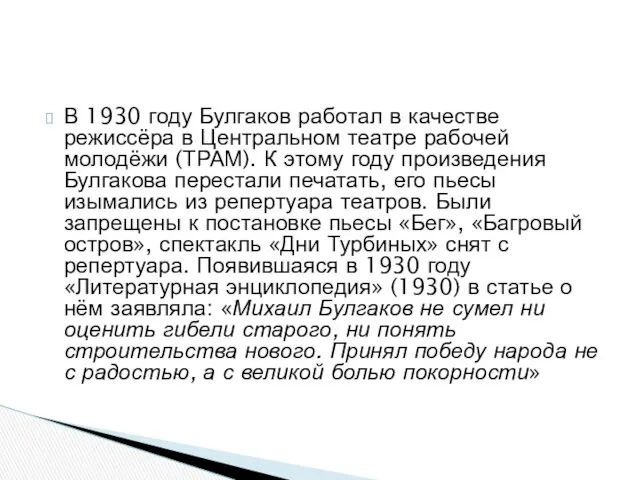 В 1930 году Булгаков работал в качестве режиссёра в Центральном театре рабочей молодёжи (ТРАМ). К этому году произведения Булгакова перестали печатать, его пьесы изымались из репертуара театров. Были запрещены к постановке пьесы «Бег», «Багровый остров», спектакль «Дни Турбиных» снят с репертуара. Появившаяся в 1930 году «Литературная энциклопедия» (1930) в статье о нём заявляла: «Михаил Булгаков не сумел ни оценить гибели старого, ни понять строительства нового. Принял победу народа не с радостью, а с великой болью покорности»